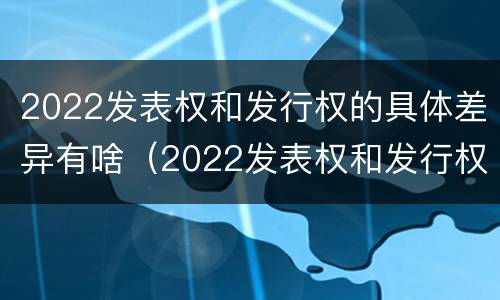 2022发表权和发行权的具体差异有啥（2022发表权和发行权